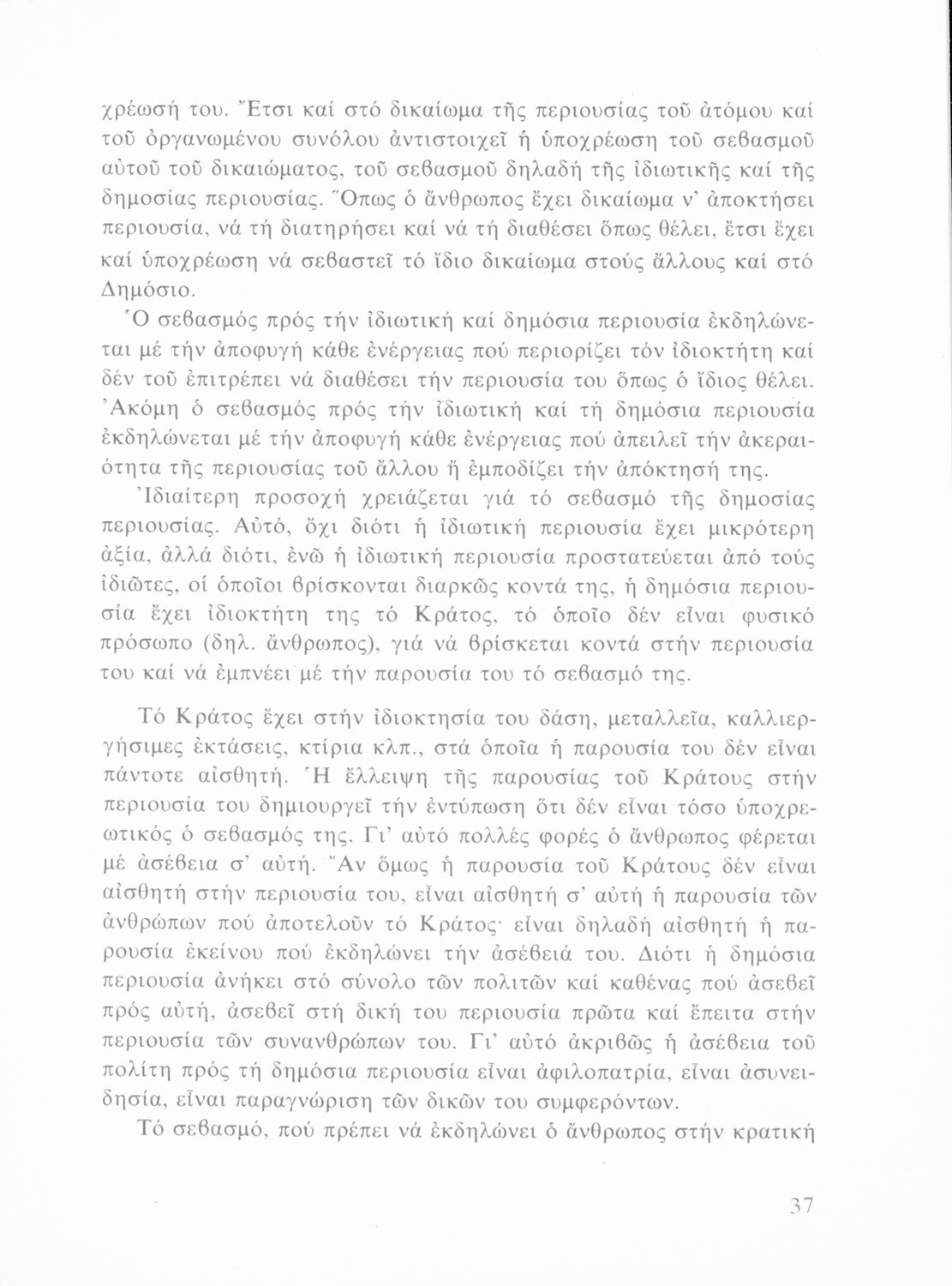 χρέωσή του. Ἔτσι καί στό δικαίωμα τῆς περιουσίας τοῦ ἀτόμου καί τοῦ ὀργανωμένου συνόλου ἀντιστοιχεῖ ἡ ὑποχρέωση τοῦ σεβασμοῦ αὐτοῦ τοῦ δικαιώματος, τοῦ σεβασμοῦ δηλαδή τῆς ἰδιωτικῆς καί τῆς δημοσίας περιουσίας. Ὅπως ὁ ἄνθρωπος ἔχει δικαίωμα ν' ἀποκτήσει περιουσία, νά τή διατηρήσει καί νά τή διαθέσει ὅπως θέλει, ἔτσι ἔχει καί ὑποχρέωση νά σεβαστεῖ τό ἴδιο δικαίωμα στούς ἄλλους καί στό Δημόσιο.

Ὁ σεβασμός πρός τήν ἰδιωτική καί δημόσια περιουσία ἐκδηλώνεται μέ τήν ἀποφυγή κάθε ἐνέργειας πού περιορίζει τόν ἰδιοκτήτη καί δέν τοῦ ἐπιτρέπει νά διαθέσει τήν περιουσία του ὅπως ὁ ἴδιος θέλει. Ἀκόμη ὁ σεβασμός πρός τήν ἰδιωτική καί τή δημόσια περιουσία ἐκδηλώνεται μέ τήν ἀποφυγή κάθε ἐνέργειας πού ἀπειλεῖ τήν ἀκεραιότητα τῆς περιουσίας τοῦ ἄλλου ἤ ἐμποδίζει τήν ἀπόκτησή της.

Ἰδιαίτερη προσοχή χρειάζεται γιά τό σεβασμό τῆς δημοσίας περιουσίας. Αὐτό, ὄχι διότι ἡ ἰδιωτική περιουσία ἔχει μικρότερη ἀξία, ἀλλά διότι, ἐνῶ ἡ ἰδιωτική περιουσία προστατεύεται ἀπό τούς ἰδιῶτες, οἱ ὁποῖοι βρίσκονται διαρκῶς κοντά της, ἡ δημόσια περιουσία ἔχει ἰδιοκτήτη της τό Κράτος, τό ὁποῖο δέν εἶναι φυσικό πρόσωπο (δηλ. ἄνθρωπος), γιά νά βρίσκεται κοντά στήν περιουσία του καί νά ἐμπνέει μέ τήν παρουσία του τό σεβασμό της.

Τό Κράτος ἔχει στήν ἰδιοκτησία του δάση, μεταλλεῖα, καλλιεργήσιμες ἐκτάσεις, κτίρια κλπ., στά ὁποῖα ἡ παρουσία του δέν εἶναι πάντοτε αἰσθητή. Ἡ ἔλλειψη τῆς παρουσίας τοῦ Κράτους στήν περιουσία του δημιουργεῖ τήν ἐντύπωση ὅτι δέν εἶναι τόσο ὑποχρεωτικός ὁ σεβασμός της. Γι' αὐτό πολλές φορές ὁ ἄνθρωπος φέρεται μέ ἀσέβεια σ' αὐτή. Ἄν ὅμως ἡ παρουσία τοῦ Κράτους δέν εἶναι αἰσθητή στήν περιουσία του, εἶναι αἰσθητή σ' αὐτή ἡ παρουσία τῶν ἀνθρώπων πού ἀποτελοῦν τό Κράτος· εἶναι δηλαδή αἰσθητή ἡ παρουσία ἐκείνου πού ἐκδηλώνει τήν ἀσέβειά του. Διότι ἡ δημόσια περιουσία ἀνήκει στό σύνολο τῶν πολιτῶν καί καθένας πού ἀσεβεῖ πρός αὐτή, ἀσεβεῖ στή δική του περιουσία πρῶτα καί ἔπειτα στήν περιουσία τῶν συνανθρώπων του. Γι' αὐτό ἀκριβῶς ἡ ἀσέβεια τοῦ πολίτη πρός τή δημόσια περιουσία εἶναι ἀφιλοπατρία, εἶναι ἀσυνειδησία, εἶναι παραγνώριση τῶν δικῶν του συμφερόντων.

Τό σεβασμό, πού πρέπει νά ἐκδηλώνει ὁ ἄνθρωπος στήν κρατική

37